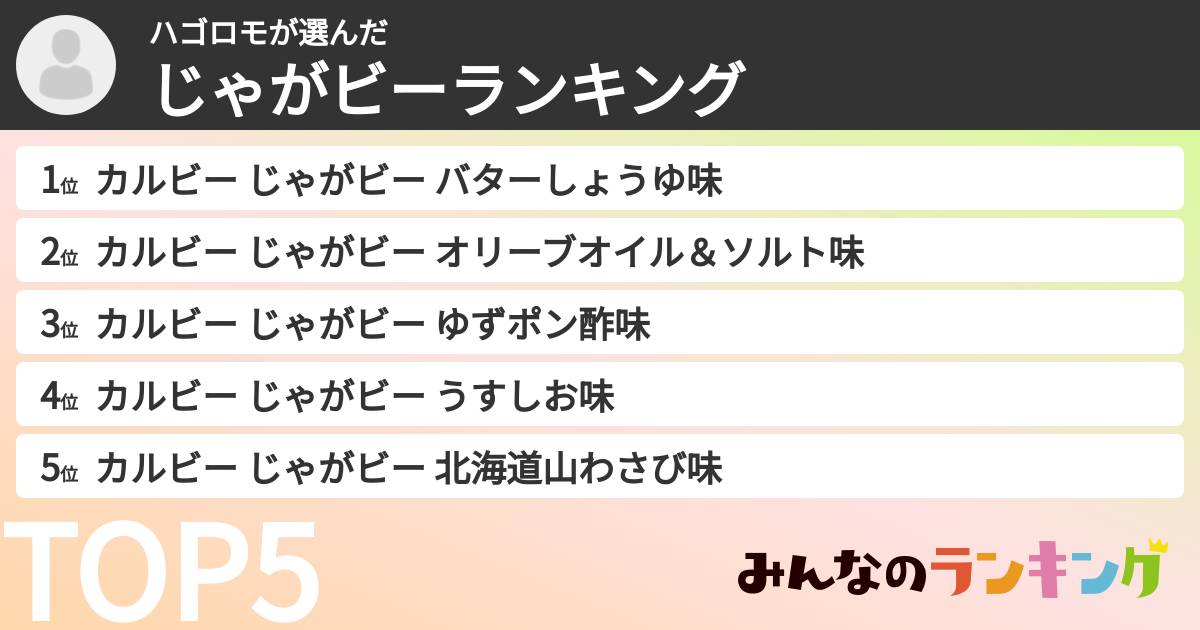 ハゴロモが選んだ
じゃがビーランキング

1位 カルビー じゃがビー バターしょうゆ味
2位 カルビー じゃがビー オリーブオイル＆ソルト味
3位 カルビー じゃがビー ゆずポン酢味
4位 カルビー じゃがビー うすしお味
5位 カルビー じゃがビー 北海道山わさび味

TOP5

みんなのランキング